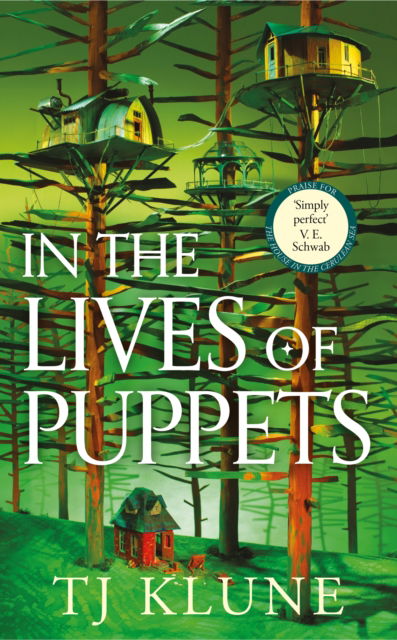 PRAISE FOR
'Simply perfect'
V. E. Schwab
THE HOUSE IN THE CERULEAN SEA

IN THE LIVES OF PUPPETS

TJ KLUNE